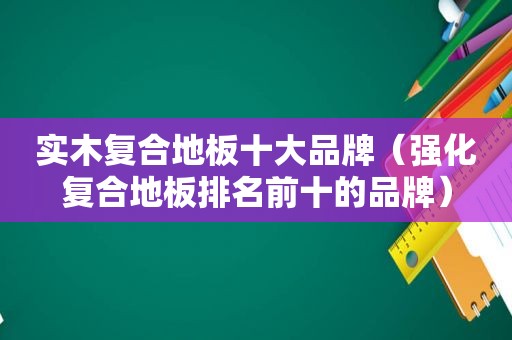 实木复合地板十大品牌（强化复合地板排名前十的品牌）